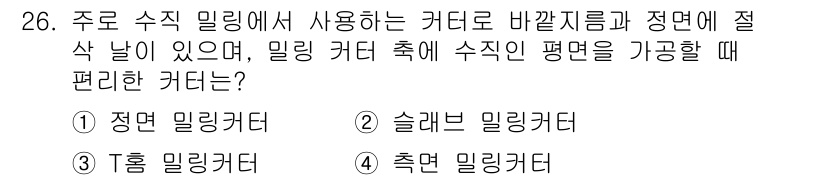 26. 주로 수직 밀링에서 사용하는 커터로 바깥지름과 정면에 절삭 날이 있으며, 밀링 커터 축에 수직인 평면을 가공할 때 편리한 커터는?

① 정면 밀링커터
② 슬래브 밀링커터
③ T홈 밀링커터
④ 측면 밀링커터